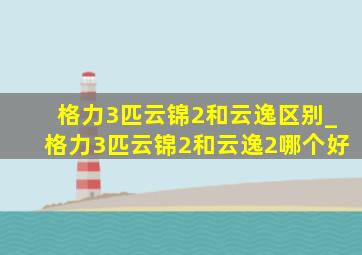 格力3匹云锦2和云逸区别_格力3匹云锦2和云逸2哪个好